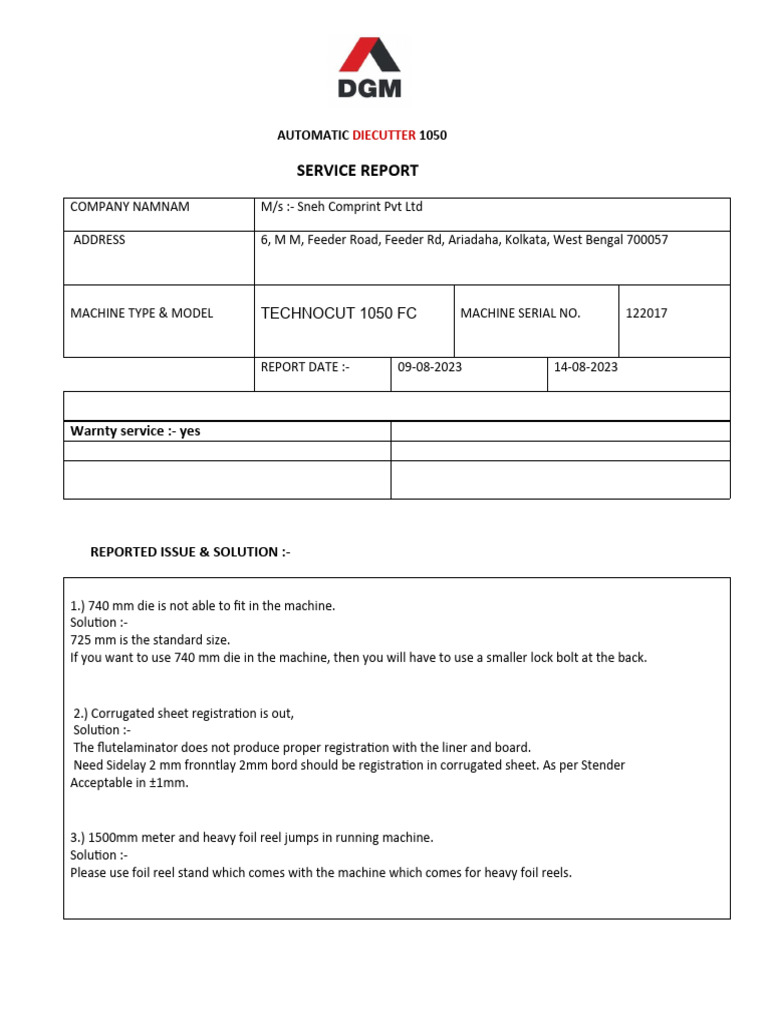 DGM

AUTOMATIC DIECUTTER 1050

SERVICE REPORT

| COMPANY NAMNAM | M/s :- Sneh Comprint Pvt Ltd | | |
|---|---|---|---|
| ADDRESS | 6, M M, Feeder Road, Feeder Rd, Ariadaha, Kolkata, West Bengal 700057 | | |
| MACHINE TYPE & MODEL | TECHNOCUT 1050 FC | MACHINE SERIAL NO. | 122017 |
| | REPORT DATE :- | 09-08-2023 | 14-08-2023 |

| Warnty service :- yes | |
|---|---|
| | |
| | |

REPORTED ISSUE & SOLUTION :-

1.) 740 mm die is not able to fit in the machine.
Solution :-
725 mm is the standard size.
If you want to use 740 mm die in the machine, then you will have to use a smaller lock bolt at the back.

2.) Corrugated sheet registration is out,
Solution :-
The flutelaminator does not produce proper registration with the liner and board.
Need Sidelay 2 mm fronntlay 2mm bord should be registration in corrugated sheet. As per Stender Acceptable in ±1mm.

3.) 1500mm meter and heavy foil reel jumps in running machine.
Solution :-
Please use foil reel stand which comes with the machine which comes for heavy foil reels.